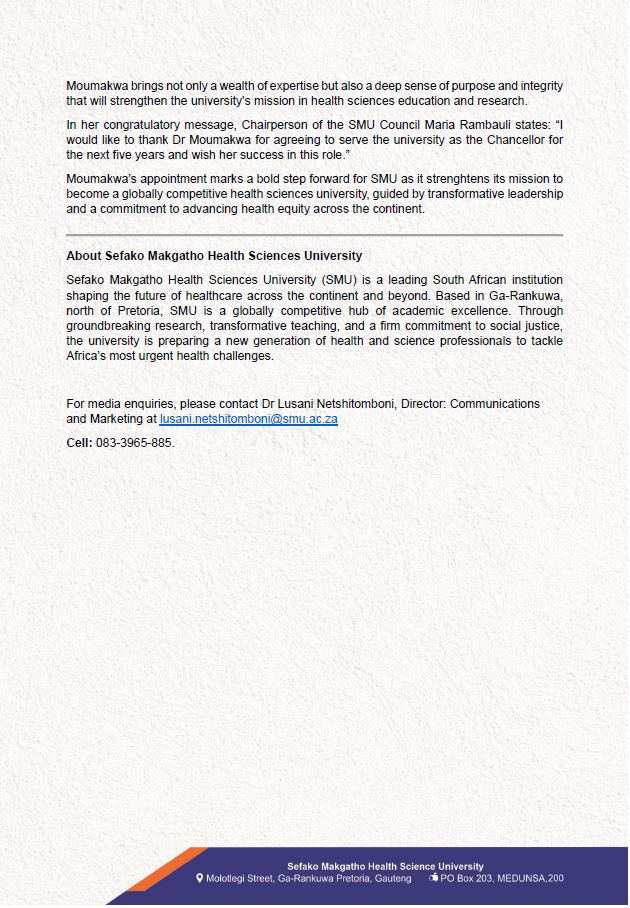 Moumakwa brings not only a wealth of expertise but also a deep sense of purpose and integrity that will strengthen the university's mission in health sciences education and research.

In her congratulatory message, Chairperson of the SMU Council Maria Rambauli states: "I would like to thank Dr Moumakwa for agreeing to serve the university as the Chancellor for the next five years and wish her success in this role."

Moumakwa's appointment marks a bold step forward for SMU as it strenghtens its mission to become a globally competitive health sciences university, guided by transformative leadership and a commitment to advancing health equity across the continent.

About Sefako Makgatho Health Sciences University

Sefako Makgatho Health Sciences University (SMU) is a leading South African institution shaping the future of healthcare across the continent and beyond. Based in Ga-Rankuwa, north of Pretoria, SMU is a globally competitive hub of academic excellence. Through groundbreaking research, transformative teaching, and a firm commitment to social justice, the university is preparing a new generation of health and science professionals to tackle Africa's most urgent health challenges.

For media enquiries, please contact Dr Lusani Netshitomboni, Director: Communications and Marketing at lusani.netshitomboni@smu.ac.za

Cell: 083-3965-885.

Sefako Makgatho Health Science University
Molotlegi Street, Ga-Rankuwa Pretoria, Gauteng PO Box 203, MEDUNSA,200